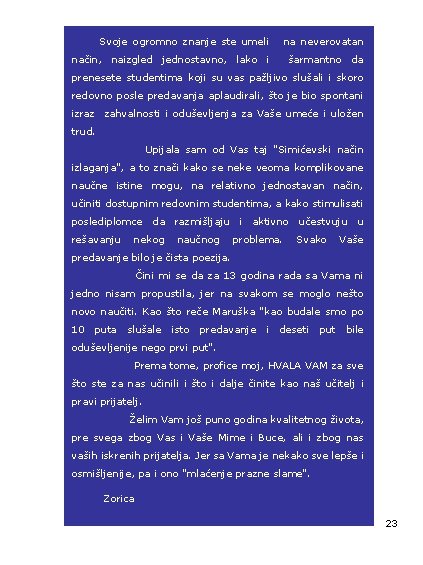 Svoje ogromno znanje ste umeli na neverovatan način, naizgled jednostavno, lako i šarmantno da prenesete studentima koji su vas pažljivo slušali i skoro redovno posle predavanja aplaudirali, što je bio spontani izraz zahvalnosti i oduševljenja za Vaše umeće i uložen trud.

Upijala sam od Vas taj "Simićevski način izlaganja", a to znači kako se neke veoma komplikovane naučne istine mogu, na relativno jednostavan način, učiniti dostupnim redovnim studentima, a kako stimulisati poslediplomce da razmišljaju i aktivno učestvuju u rešavanju nekog naučnog problema. Svako Vaše predavanje bilo je čista poezija.

Čini mi se da za 13 godina rada sa Vama ni jedno nisam propustila, jer na svakom se moglo nešto novo naučiti. Kao što reče Maruška "kao budale smo po 10 puta slušale isto predavanje i deseti put bile oduševljenije nego prvi put".

Prema tome, profice moj, HVALA VAM za sve što ste za nas učinili i što i dalje činite kao naš učitelj i pravi prijatelj.

Želim Vam još puno godina kvalitetnog života, pre svega zbog Vas i Vaše Mime i Buce, ali i zbog nas vaših iskrenih prijatelja. Jer sa Vama je nekako sve lepše i osmišljenije, pa i ono "mlaćenje prazne slame".

Zorica

23